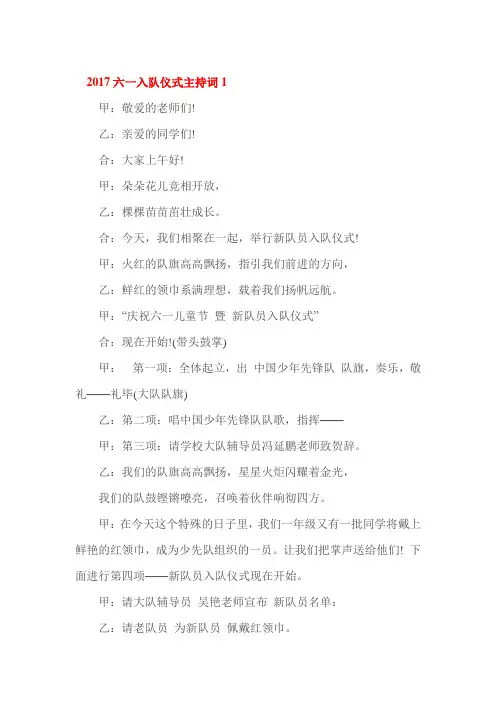 2017 六一入队仪式主持词 1

甲：敬爱的老师们!

乙：亲爱的同学们!

合：大家上午好!

甲：朵朵花儿竞相开放，

乙：棵棵苗苗茁壮成长。

合：今天，我们相聚在一起，举行新队员入队仪式!

甲：火红的队旗高高飘扬，指引我们前进的方向，

乙：鲜红的领巾系满理想，载着我们扬帆远航。

甲：“庆祝六一儿童节 暨 新队员入队仪式”

合：现在开始!(带头鼓掌)

甲： 第一项：全体起立，出 中国少年先锋队 队旗，奏乐，敬礼——礼毕(大队队旗)

乙：第二项：唱中国少年先锋队队歌，指挥——

甲：第三项：请学校大队辅导员冯延鹏老师致贺辞。

乙：我们的队旗高高飘扬，星星火炬闪耀着金光，

我们的队鼓铿锵嘹亮，召唤着伙伴响彻四方。

甲：在今天这个特殊的日子里，我们一年级又有一批同学将戴上鲜艳的红领巾，成为少先队组织的一员。让我们把掌声送给他们! 下面进行第四项——新队员入队仪式现在开始。

甲：请大队辅导员 吴艳老师宣布 新队员名单：

乙：请老队员 为新队员 佩戴红领巾。